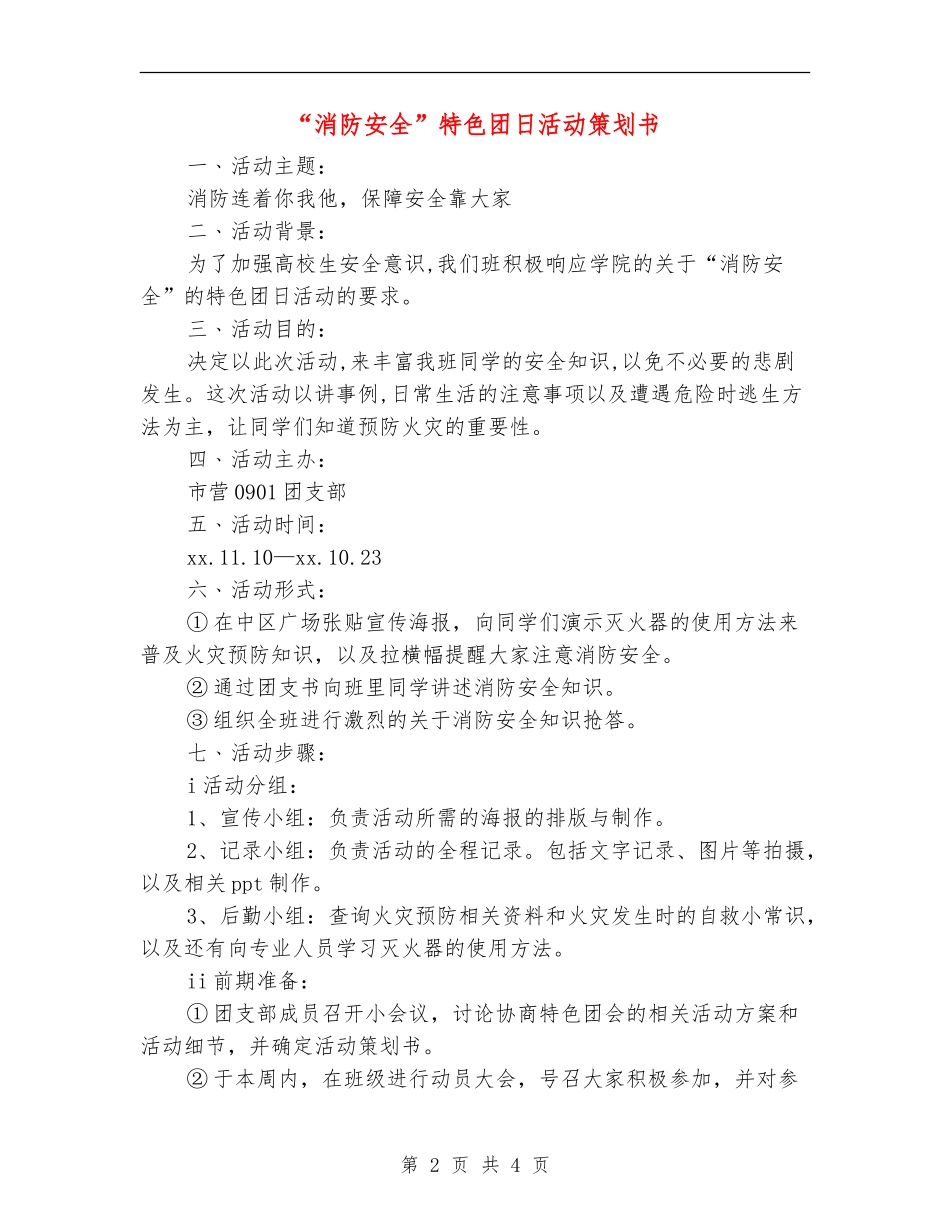 “消防安全”特色团日活动策划书

一、活动主题：

消防连着你我他，保障安全靠大家

二、活动背景：

为了加强高校生安全意识,我们班积极响应学院的关于“消防安全”的特色团日活动的要求。

三、活动目的：

决定以此次活动,来丰富我班同学的安全知识,以免不必要的悲剧发生。这次活动以讲事例,日常生活的注意事项以及遭遇危险时逃生方法为主，让同学们知道预防火灾的重要性。

四、活动主办：

市营0901团支部

五、活动时间：

xx.11.10—xx.10.23

六、活动形式：

①在中区广场张贴宣传海报，向同学们演示灭火器的使用方法来普及火灾预防知识，以及拉横幅提醒大家注意消防安全。

②通过团支书向班里同学讲述消防安全知识。

③组织全班进行激烈的关于消防安全知识抢答。

七、活动步骤：

i活动分组：

1、宣传小组：负责活动所需的海报的排版与制作。

2、记录小组：负责活动的全程记录。包括文字记录、图片等拍摄，以及相关ppt制作。

3、后勤小组：查询火灾预防相关资料和火灾发生时的自救小常识，以及还有向专业人员学习灭火器的使用方法。

ii前期准备：

①团支部成员召开小会议，讨论协商特色团会的相关活动方案和活动细节，并确定活动策划书。

②于本周内，在班级进行动员大会，号召大家积极参加，并对参

第 2 页 共 4 页